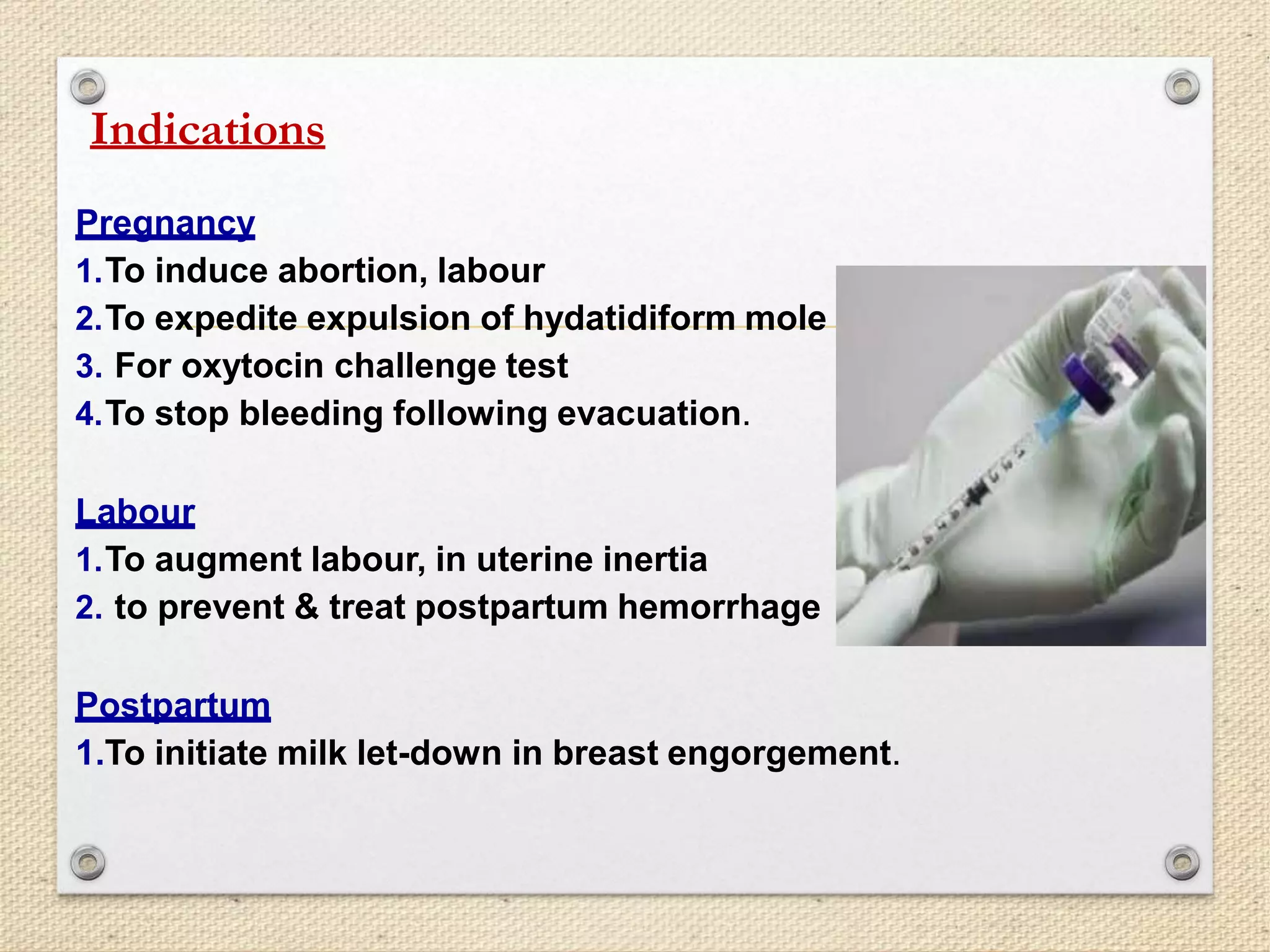 Indications

Pregnancy
1.To induce abortion, labour
2.To expedite expulsion of hydatidiform mole
3. For oxytocin challenge test
4.To stop bleeding following evacuation.

Labour
1.To augment labour, in uterine inertia
2. to prevent & treat postpartum hemorrhage

Postpartum
1.To initiate milk let-down in breast engorgement.